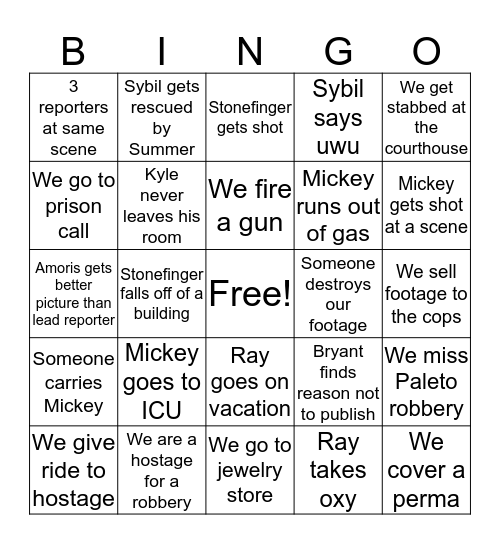 | B | I | N | G | O |
|---|---|---|---|---|
| 3 reporters at same scene | Sybil gets rescued by Summer | Stonefinger gets shot | Sybil says uwu | We get stabbed at the courthouse |
| We go to prison call | Kyle never leaves his room | We fire a gun | Mickey runs out of gas | Mickey gets shot at a scene |
| Amoris gets better picture than lead reporter | Stonefinger falls off of a building | Free! | Someone destroys our footage | We sell footage to the cops |
| Someone carries Mickey | Mickey goes to ICU | Ray goes on vacation | Bryant finds reason not to publish | We miss Paleto robbery |
| We give ride to hostage | We are a hostage for a robbery | We go to jewelry store | Ray takes oxy | We cover a perma |